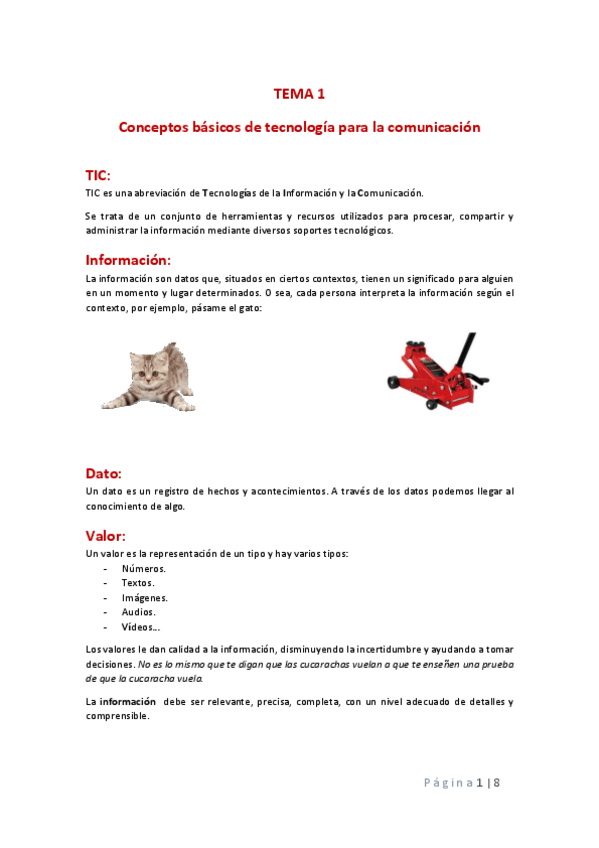 TEMA 1

Conceptos básicos de tecnología para la comunicación

TIC:

TIC es una abreviación de Tecnologías de la Información y la Comunicación.

Se trata de un conjunto de herramientas y recursos utilizados para procesar, compartir y administrar la información mediante diversos soportes tecnológicos.

Información:

La información son datos que, situados en ciertos contextos, tienen un significado para alguien en un momento y lugar determinados. O sea, cada persona interpreta la información según el contexto, por ejemplo, pásame el gato:

Dato:

Un dato es un registro de hechos y acontecimientos. A través de los datos podemos llegar al conocimiento de algo.

Valor:

Un valor es la representación de un tipo y hay varios tipos:
- Números.
- Textos.
- Imágenes.
- Audios.
- Vídeos...

Los valores le dan calidad a la información, disminuyendo la incertidumbre y ayudando a tomar decisiones. No es lo mismo que te digan que las cucarachas vuelan a que te enseñen una prueba de que la cucaracha vuela.

La información debe ser relevante, precisa, completa, con un nivel adecuado de detalles y comprensible.

Página 1 | 8